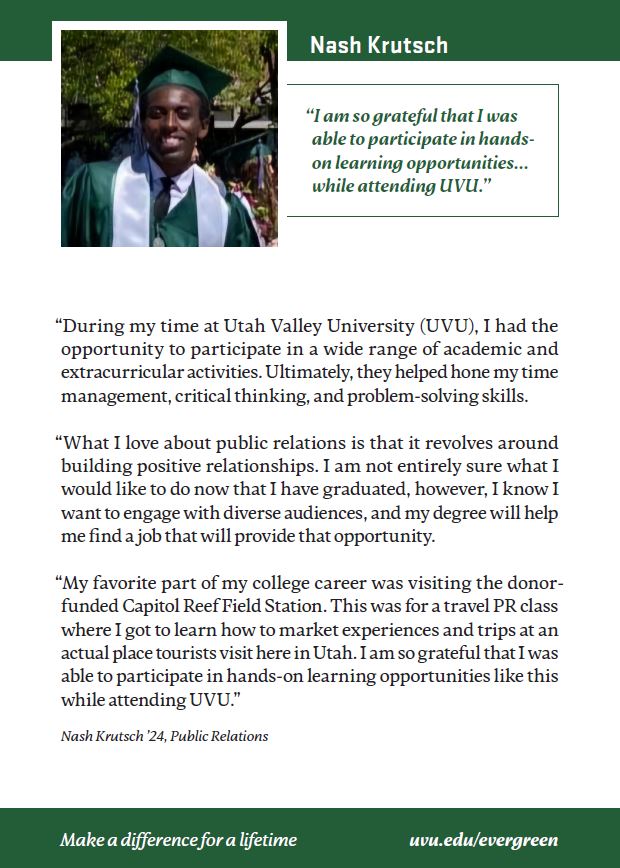 Nash Krutsch

"I am so grateful that I was able to participate in hands-on learning opportunities... while attending UVU."

"During my time at Utah Valley University (UVU), I had the opportunity to participate in a wide range of academic and extracurricular activities. Ultimately, they helped hone my time management, critical thinking, and problem-solving skills.

"What I love about public relations is that it revolves around building positive relationships. I am not entirely sure what I would like to do now that I have graduated, however, I know I want to engage with diverse audiences, and my degree will help me find a job that will provide that opportunity.

"My favorite part of my college career was visiting the donor-funded Capitol Reef Field Station. This was for a travel PR class where I got to learn how to market experiences and trips at an actual place tourists visit here in Utah. I am so grateful that I was able to participate in hands-on learning opportunities like this while attending UVU."

Nash Krutsch '24, Public Relations

Make a difference for a lifetime

uvu.edu/evergreen